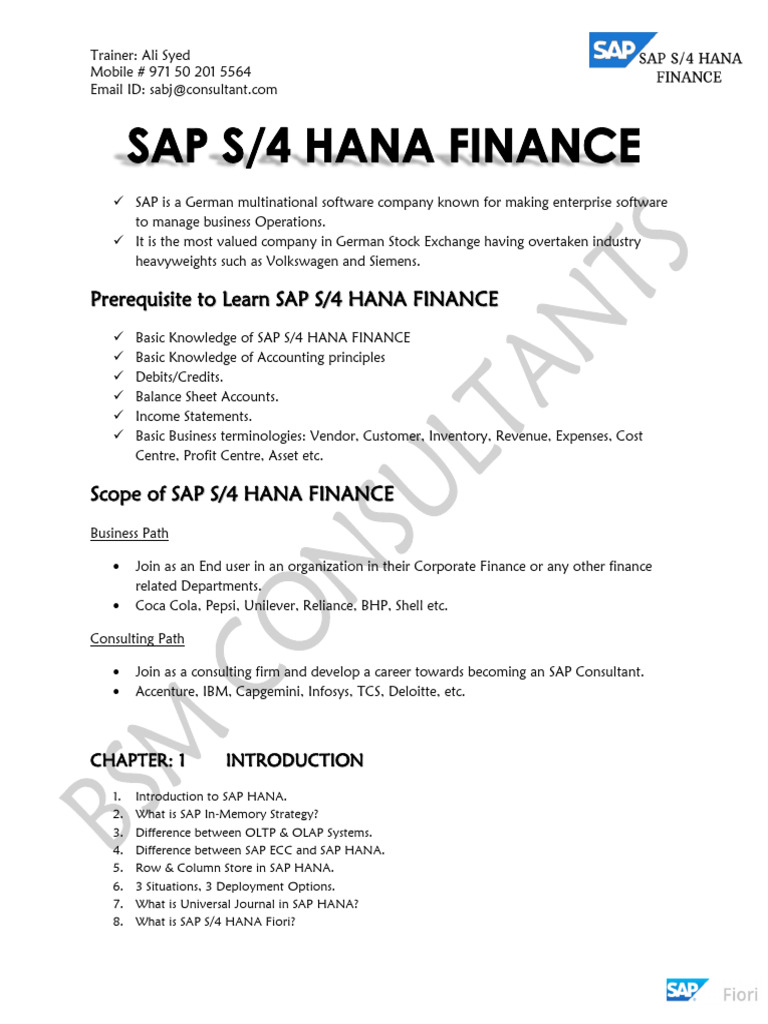 Trainer: Ali Syed
Mobile # 971 50 201 5564
Email ID: sabj@consultant.com

SAP SAP S/4 HANA FINANCE

SAP S/4 HANA FINANCE

✓ SAP is a German multinational software company known for making enterprise software to manage business Operations.
✓ It is the most valued company in German Stock Exchange having overtaken industry heavyweights such as Volkswagen and Siemens.

Prerequisite to Learn SAP S/4 HANA FINANCE

✓ Basic Knowledge of SAP S/4 HANA FINANCE
✓ Basic Knowledge of Accounting principles
✓ Debits/Credits.
✓ Balance Sheet Accounts.
✓ Income Statements.
✓ Basic Business terminologies: Vendor, Customer, Inventory, Revenue, Expenses, Cost Centre, Profit Centre, Asset etc.

Scope of SAP S/4 HANA FINANCE

Business Path

• Join as an End user in an organization in their Corporate Finance or any other finance related Departments.
• Coca Cola, Pepsi, Unilever, Reliance, BHP, Shell etc.

Consulting Path

• Join as a consulting firm and develop a career towards becoming an SAP Consultant.
• Accenture, IBM, Capgemini, Infosys, TCS, Deloitte, etc.

CHAPTER: 1 INTRODUCTION

1. Introduction to SAP HANA.
2. What is SAP In-Memory Strategy?
3. Difference between OLTP & OLAP Systems.
4. Difference between SAP ECC and SAP HANA.
5. Row & Column Store in SAP HANA.
6. 3 Situations, 3 Deployment Options.
7. What is Universal Journal in SAP HANA?
8. What is SAP S/4 HANA Fiori?

BSM CONSULTANTS

SAP Fiori